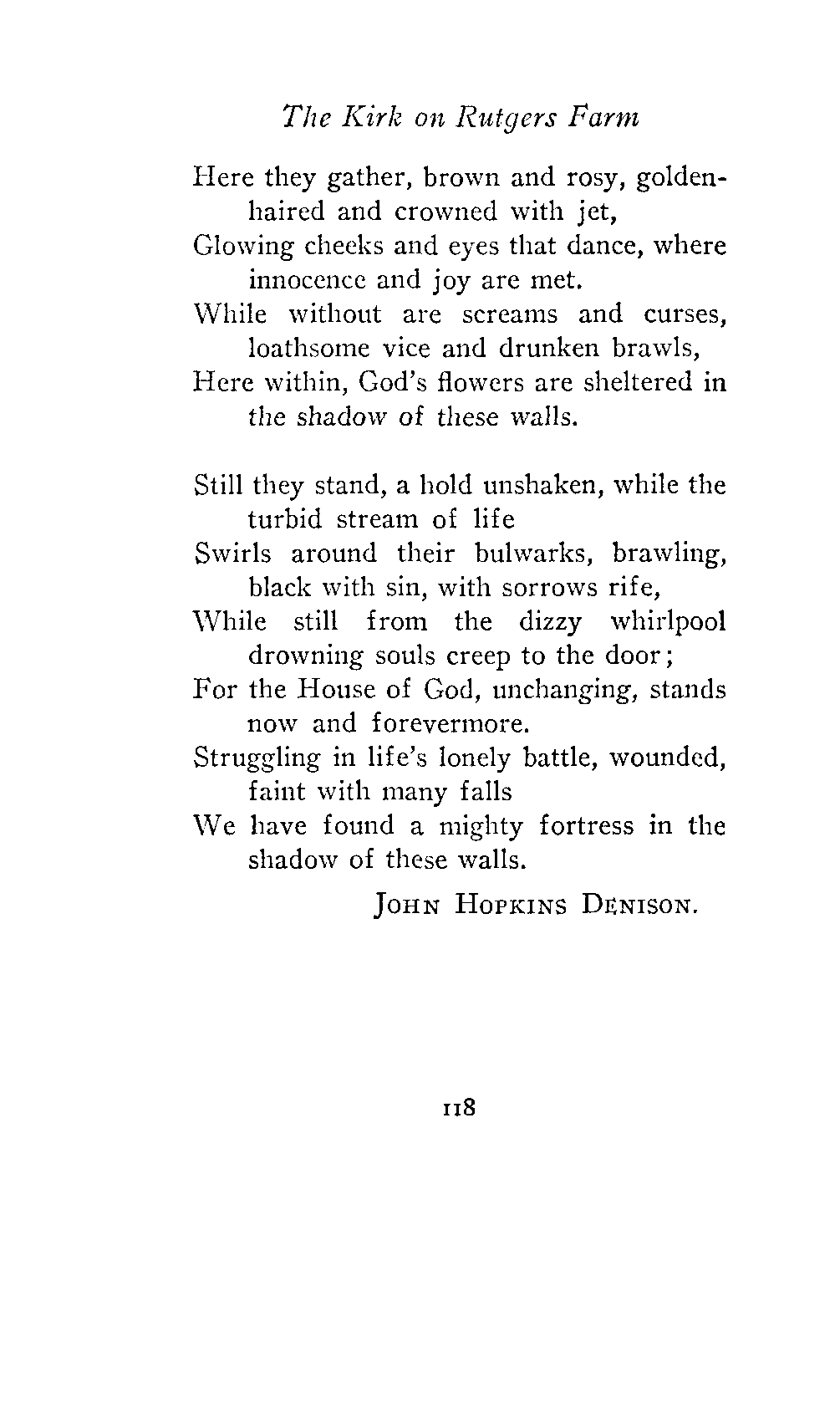 The Kirk on Rutgers Farm

Here they gather, brown and rosy, golden-haired and crowned with jet,
Glowing cheeks and eyes that dance, where innocence and joy are met.
While without are screams and curses, loathsome vice and drunken brawls,
Here within, God's flowers are sheltered in the shadow of these walls.

Still they stand, a hold unshaken, while the turbid stream of life
Swirls around their bulwarks, brawling, black with sin, with sorrows rife,
While still from the dizzy whirlpool drowning souls creep to the door;
For the House of God, unchanging, stands now and forevermore.
Struggling in life's lonely battle, wounded, faint with many falls
We have found a mighty fortress in the shadow of these walls.

JOHN HOPKINS DENISON.

118